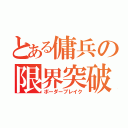 とある傭兵の
限界突破
ボーダーブレイク